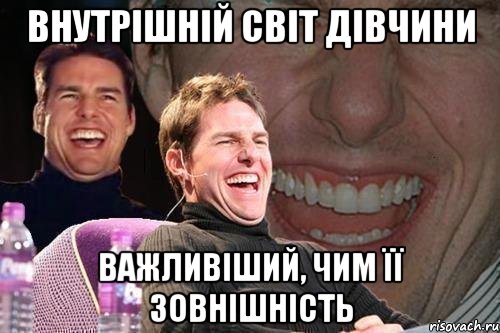 ВНУТРІШНІЙ СВІТ ДІВЧИНИ

ВАЖЛИВІШИЙ, ЧИМ ЇЇ ЗОВНІШНІСТЬ

risovach.ru